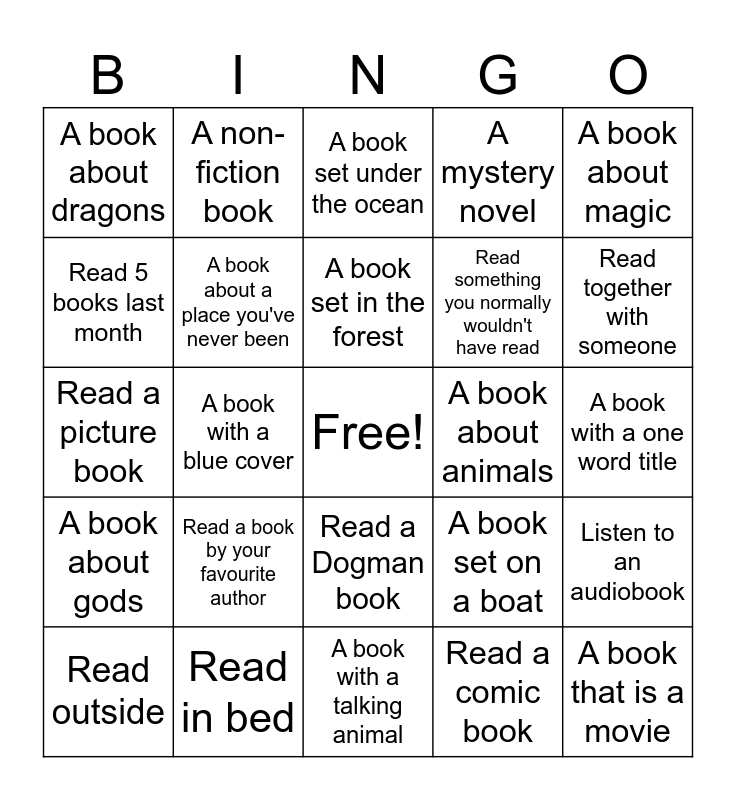 | B | I | N | G | O |
|---|---|---|---|---|
| A book about dragons | A non-fiction book | A book set under the ocean | A mystery novel | A book about magic |
| Read 5 books last month | A book about a place you've never been | A book set in the forest | Read something you normally wouldn't have read | Read together with someone |
| Read a picture book | A book with a blue cover | Free! | A book about animals | A book with a one word title |
| A book about gods | Read a book by your favourite author | Read a Dogman book | A book set on a boat | Listen to an audiobook |
| Read outside | Read in bed | A book with a talking animal | Read a comic book | A book that is a movie |